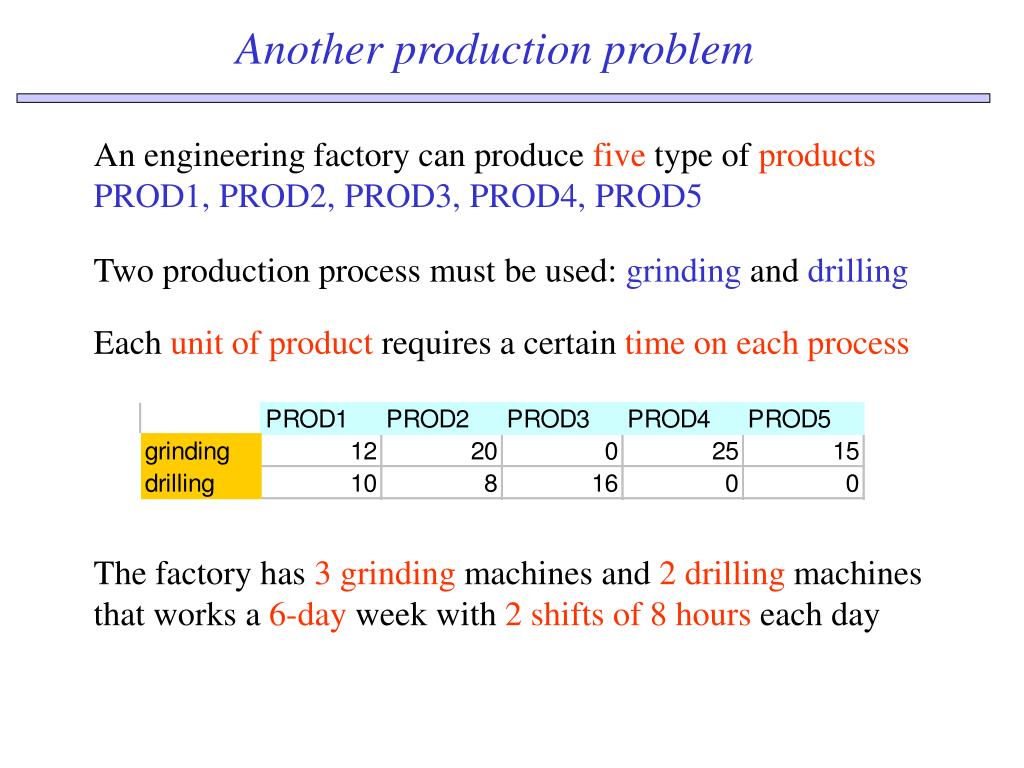 Another production problem

An engineering factory can produce five type of products PROD1, PROD2, PROD3, PROD4, PROD5

Two production process must be used: grinding and drilling

Each unit of product requires a certain time on each process

| | PROD1 | PROD2 | PROD3 | PROD4 | PROD5 |
|---|---|---|---|---|---|
| grinding | 12 | 20 | 0 | 25 | 15 |
| drilling | 10 | 8 | 16 | 0 | 0 |

The factory has 3 grinding machines and 2 drilling machines that works a 6-day week with 2 shifts of 8 hours each day